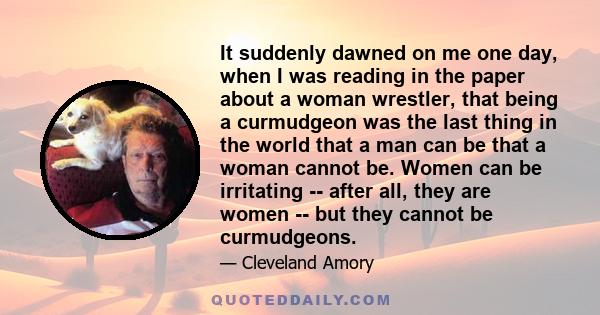 It suddenly dawned on me one day, when I was reading in the paper about a woman wrestler, that being a curmudgeon was the last thing in the world that a man can be that a woman cannot be. Women can be irritating -- after all, they are women -- but they cannot be curmudgeons.

— Cleveland Amory

QUOTEDDAILY.COM